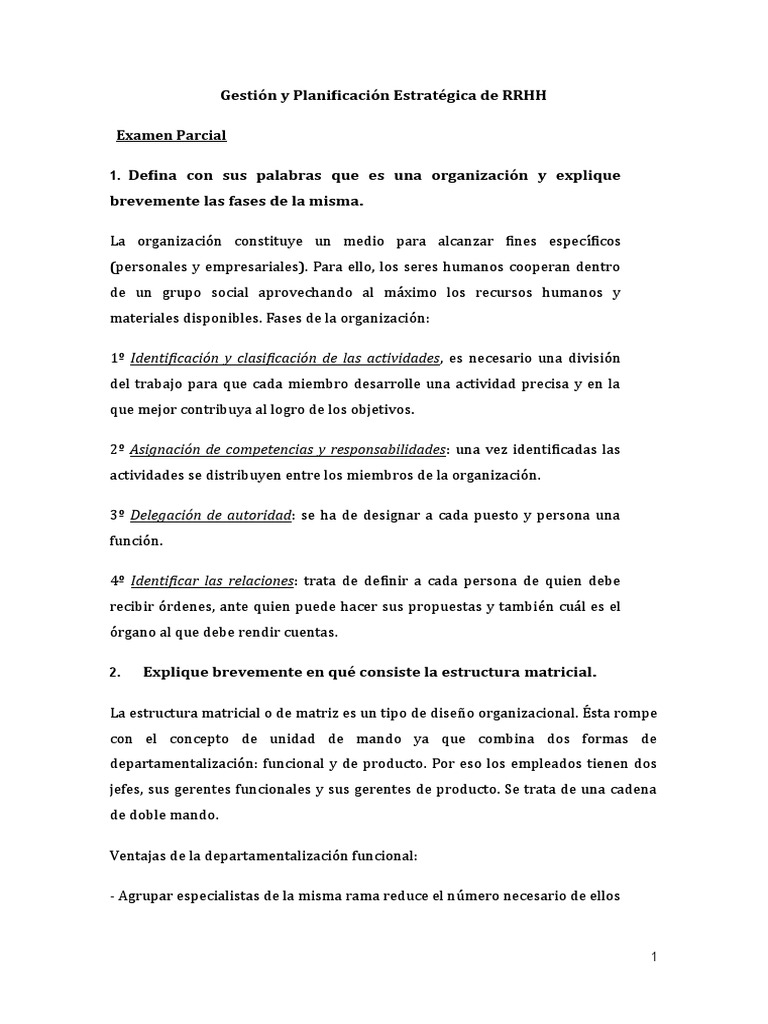 Gestión y Planificación Estratégica de RRHH

Examen Parcial

1. Defina con sus palabras que es una organización y explique brevemente las fases de la misma.

La organización constituye un medio para alcanzar fines específicos (personales y empresariales). Para ello, los seres humanos cooperan dentro de un grupo social aprovechando al máximo los recursos humanos y materiales disponibles. Fases de la organización:

1º Identificación y clasificación de las actividades, es necesario una división del trabajo para que cada miembro desarrolle una actividad precisa y en la que mejor contribuya al logro de los objetivos.

2º Asignación de competencias y responsabilidades: una vez identificadas las actividades se distribuyen entre los miembros de la organización.

3º Delegación de autoridad: se ha de designar a cada puesto y persona una función.

4º Identificar las relaciones: trata de definir a cada persona de quien debe recibir órdenes, ante quien puede hacer sus propuestas y también cuál es el órgano al que debe rendir cuentas.

2. Explique brevemente en qué consiste la estructura matricial.

La estructura matricial o de matriz es un tipo de diseño organizacional. Ésta rompe con el concepto de unidad de mando ya que combina dos formas de departamentalización: funcional y de producto. Por eso los empleados tienen dos jefes, sus gerentes funcionales y sus gerentes de producto. Se trata de una cadena de doble mando.

Ventajas de la departamentalización funcional:

- Agrupar especialistas de la misma rama reduce el número necesario de ellos

1